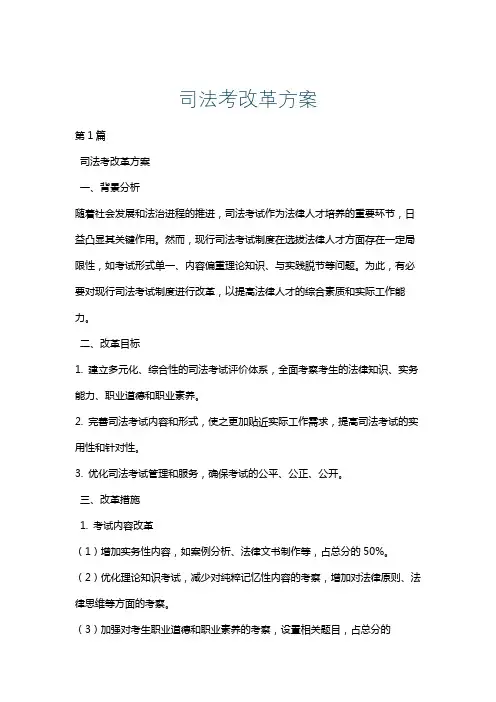 司法考改革方案

第1篇

司法考改革方案

一、背景分析

随着社会发展和法治进程的推进，司法考试作为法律人才培养的重要环节，日益凸显其关键作用。然而，现行司法考试制度在选拔法律人才方面存在一定局限性，如考试形式单一、内容偏重理论知识、与实践脱节等问题。为此，有必要对现行司法考试制度进行改革，以提高法律人才的综合素质和实际工作能力。

二、改革目标

1. 建立多元化、综合性的司法考试评价体系，全面考察考生的法律知识、实务能力、职业道德和职业素养。

2. 完善司法考试内容和形式，使之更加贴近实际工作需求，提高司法考试的实用性和针对性。

3. 优化司法考试管理和服务，确保考试的公平、公正、公开。

三、改革措施

1. 考试内容改革

（1）增加实务性内容，如案例分析、法律文书制作等，占总分的 50%。

（2）优化理论知识考试，减少对纯粹记忆性内容的考察，增加对法律原则、法律思维等方面的考察。

（3）加强对考生职业道德和职业素养的考察，设置相关题目，占总分的